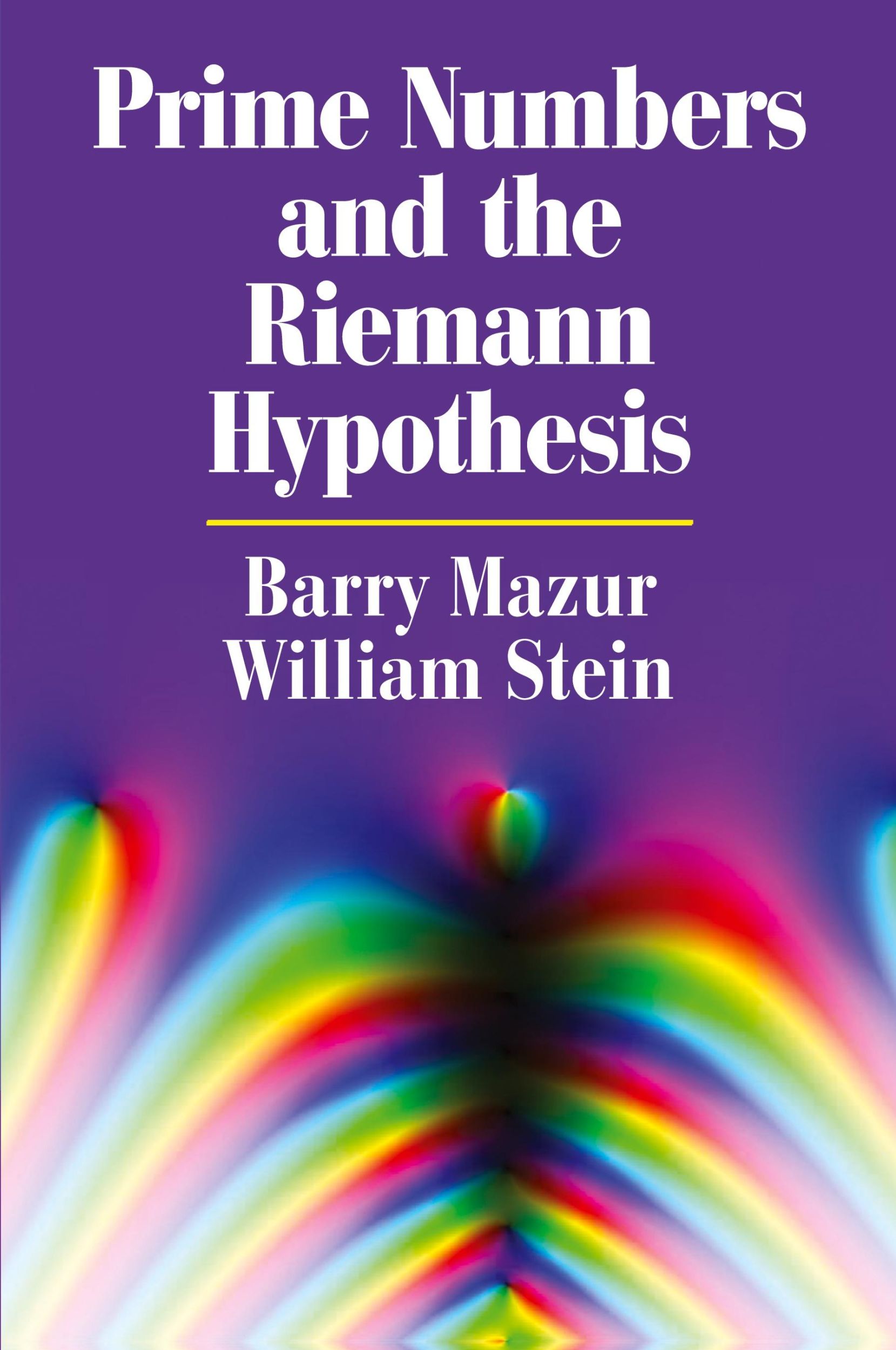 Prime Numbers and the Riemann Hypothesis

Barry Mazur
William Stein